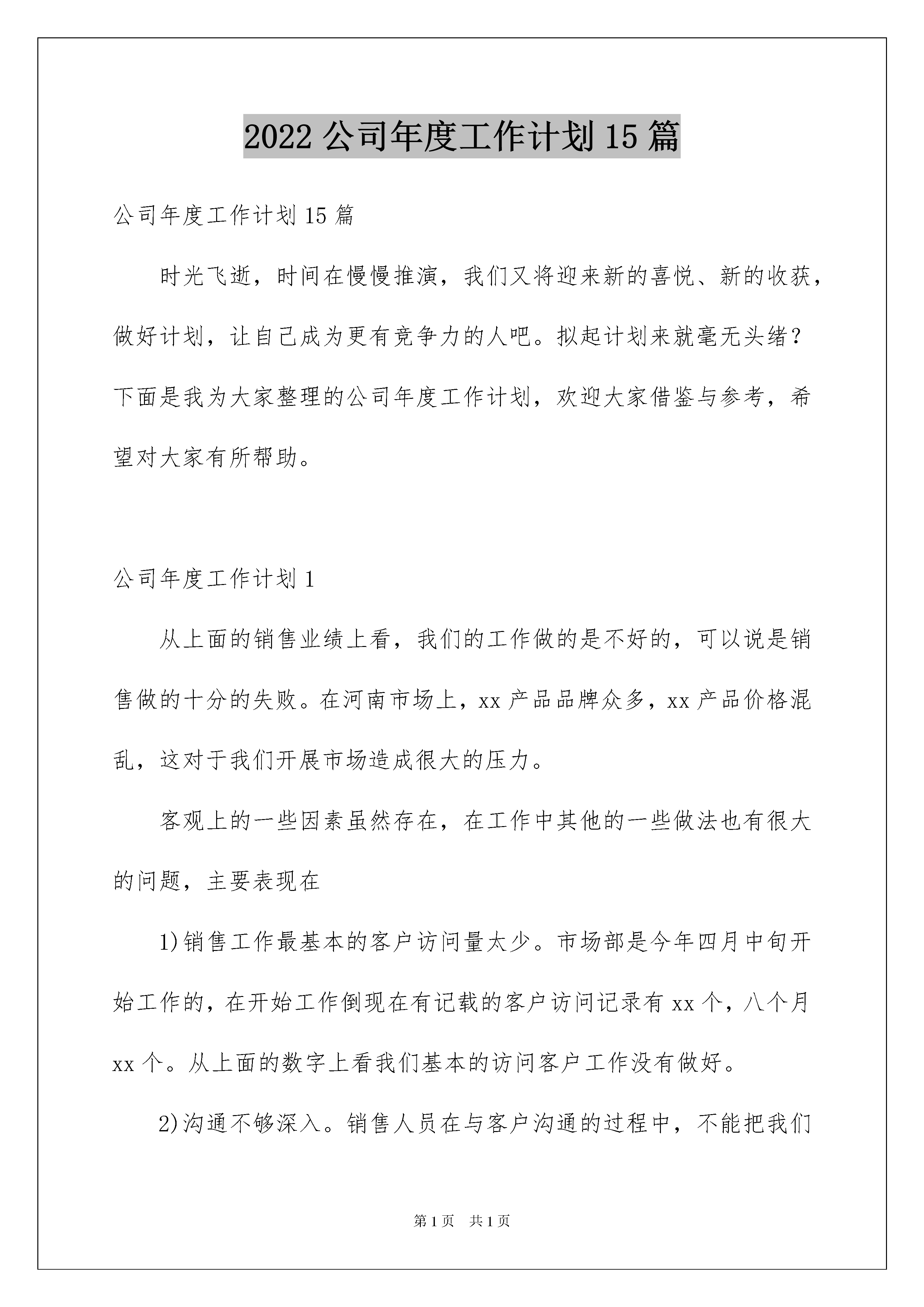 2022 公司年度工作计划 15 篇

公司年度工作计划 15 篇

时光飞逝，时间在慢慢推演，我们又将迎来新的喜悦、新的收获，做好计划，让自己成为更有竞争力的人吧。拟起计划来就毫无头绪？下面是我为大家整理的公司年度工作计划，欢迎大家借鉴与参考，希望对大家有所帮助。

公司年度工作计划 1

从上面的销售业绩上看，我们的工作做的是不好的，可以说是销售做的十分的失败。在河南市场上，xx 产品品牌众多，xx 产品价格混乱，这对于我们开展市场造成很大的压力。

客观上的一些因素虽然存在，在工作中其他的一些做法也有很大的问题，主要表现在

1)销售工作最基本的客户访问量太少。市场部是今年四月中旬开始工作的，在开始工作倒现在有记载的客户访问记录有 xx 个，八个月 xx 个。从上面的数字上看我们基本的访问客户工作没有做好。

2)沟通不够深入。销售人员在与客户沟通的过程中，不能把我们

第 1 页 共 1 页